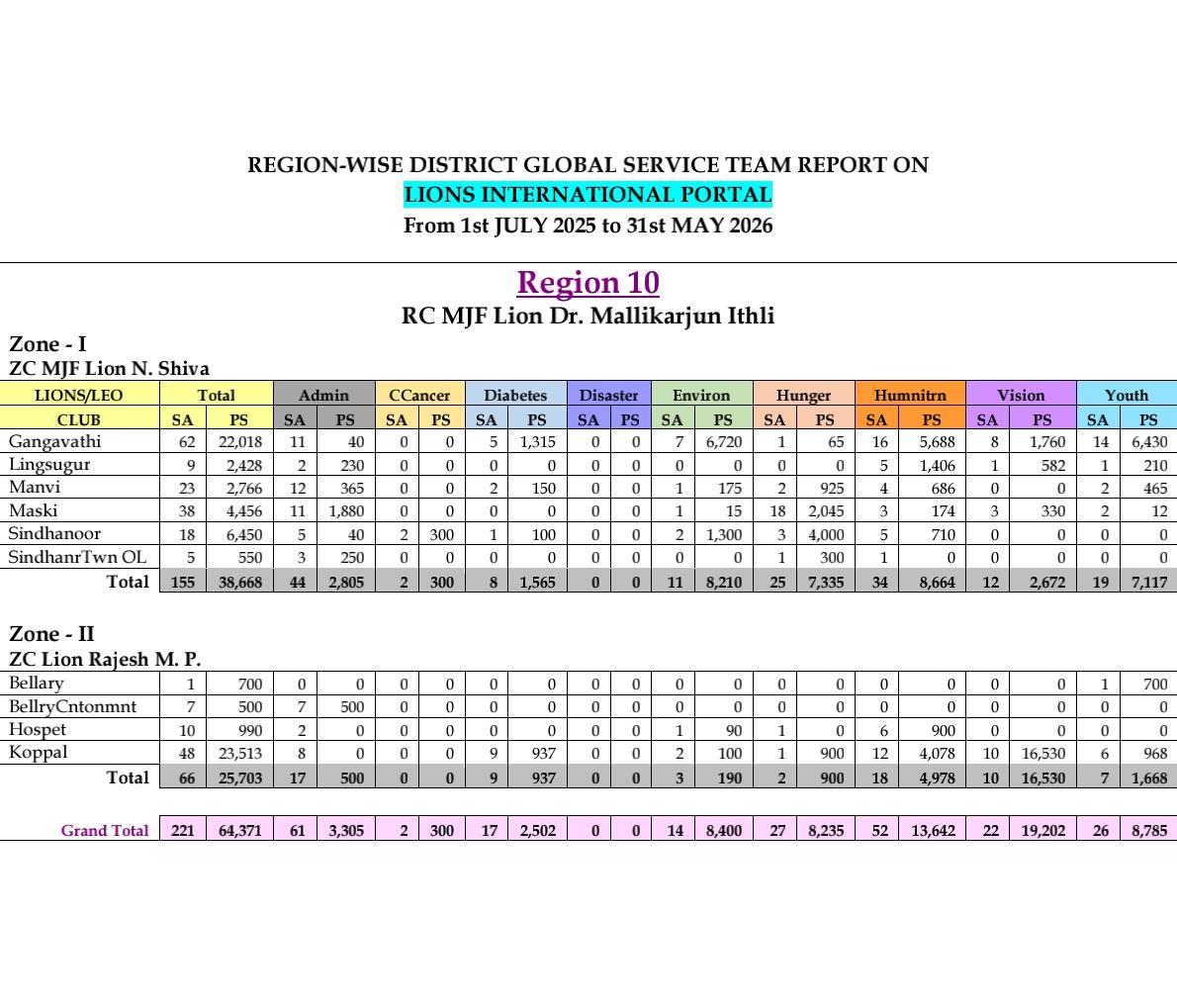 REGION-WISE DISTRICT GLOBAL SERVICE TEAM REPORT ON
LIONS INTERNATIONAL PORTAL
From 1st JULY 2025 to 31st MAY 2026

Region 10
RC MJF Lion Dr. Mallikarjun Ithli

Zone - I
ZC MJF Lion N. Shiva

| LIONS/LEO | Total | | Admin | | CCancer | | Diabetes | | Disaster | | Environ | | Hunger | | Humnitrn | | Vision | | Youth | |
|---|---|---|---|---|---|---|---|---|---|---|---|---|---|---|---|---|---|---|---|---|
| CLUB | SA | PS | SA | PS | SA | PS | SA | PS | SA | PS | SA | PS | SA | PS | SA | PS | SA | PS | SA | PS |
| Gangavathi | 62 | 22,018 | 11 | 40 | 0 | 0 | 5 | 1,315 | 0 | 0 | 7 | 6,720 | 1 | 65 | 16 | 5,688 | 8 | 1,760 | 14 | 6,430 |
| Lingsugur | 9 | 2,428 | 2 | 230 | 0 | 0 | 0 | 0 | 0 | 0 | 0 | 0 | 0 | 0 | 5 | 1,406 | 1 | 582 | 1 | 210 |
| Manvi | 23 | 2,766 | 12 | 365 | 0 | 0 | 2 | 150 | 0 | 0 | 1 | 175 | 2 | 925 | 4 | 686 | 0 | 0 | 2 | 465 |
| Maski | 38 | 4,456 | 11 | 1,880 | 0 | 0 | 0 | 0 | 0 | 0 | 1 | 15 | 18 | 2,045 | 3 | 174 | 3 | 330 | 2 | 12 |
| Sindhanoor | 18 | 6,450 | 5 | 40 | 2 | 300 | 1 | 100 | 0 | 0 | 2 | 1,300 | 3 | 4,000 | 5 | 710 | 0 | 0 | 0 | 0 |
| SindhanrTwn OL | 5 | 550 | 3 | 250 | 0 | 0 | 0 | 0 | 0 | 0 | 0 | 0 | 1 | 300 | 1 | 0 | 0 | 0 | 0 | 0 |
| Total | 155 | 38,668 | 44 | 2,805 | 2 | 300 | 8 | 1,565 | 0 | 0 | 11 | 8,210 | 25 | 7,335 | 34 | 8,664 | 12 | 2,672 | 19 | 7,117 |

Zone - II
ZC Lion Rajesh M. P.

| Bellary | 1 | 700 | 0 | 0 | 0 | 0 | 0 | 0 | 0 | 0 | 0 | 0 | 0 | 0 | 0 | 0 | 0 | 0 | 1 | 700 |
|---|---|---|---|---|---|---|---|---|---|---|---|---|---|---|---|---|---|---|---|---|
| BellryCntonmnt | 7 | 500 | 7 | 500 | 0 | 0 | 0 | 0 | 0 | 0 | 0 | 0 | 0 | 0 | 0 | 0 | 0 | 0 | 0 | 0 |
| Hospet | 10 | 990 | 2 | 0 | 0 | 0 | 0 | 0 | 0 | 0 | 1 | 90 | 1 | 0 | 6 | 900 | 0 | 0 | 0 | 0 |
| Koppal | 48 | 23,513 | 8 | 0 | 0 | 0 | 9 | 937 | 0 | 0 | 2 | 100 | 1 | 900 | 12 | 4,078 | 10 | 16,530 | 6 | 968 |
| Total | 66 | 25,703 | 17 | 500 | 0 | 0 | 9 | 937 | 0 | 0 | 3 | 190 | 2 | 900 | 18 | 4,978 | 10 | 16,530 | 7 | 1,668 |

| Grand Total | 221 | 64,371 | 61 | 3,305 | 2 | 300 | 17 | 2,502 | 0 | 0 | 14 | 8,400 | 27 | 8,235 | 52 | 13,642 | 22 | 19,202 | 26 | 8,785 |
|---|---|---|---|---|---|---|---|---|---|---|---|---|---|---|---|---|---|---|---|---|